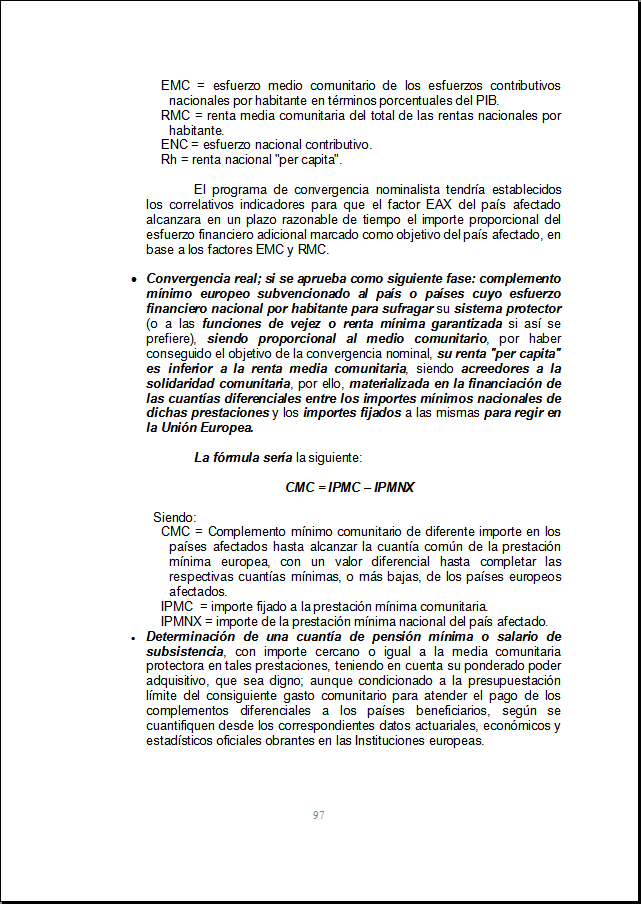 EMC = esfuerzo medio comunitario de los esfuerzos contributivos nacionales por habitante en términos porcentuales del PIB.
RMC = renta media comunitaria del total de las rentas nacionales por habitante.
ENC = esfuerzo nacional contributivo.
Rh = renta nacional "per capita".

El programa de convergencia nominalista tendría establecidos los correlativos indicadores para que el factor EAX del país afectado alcanzara en un plazo razonable de tiempo el importe proporcional del esfuerzo financiero adicional marcado como objetivo del país afectado, en base a los factores EMC y RMC.

• Convergencia real; si se aprueba como siguiente fase: complemento mínimo europeo subvencionado al país o países cuyo esfuerzo financiero nacional por habitante para sufragar su sistema protector (o a las funciones de vejez o renta mínima garantizada si así se prefiere), siendo proporcional al medio comunitario, por haber conseguido el objetivo de la convergencia nominal, su renta "per capita" es inferior a la renta media comunitaria, siendo acreedores a la solidaridad comunitaria, por ello, materializada en la financiación de las cuantías diferenciales entre los importes mínimos nacionales de dichas prestaciones y los importes fijados a las mismas para regir en la Unión Europea.

La fórmula sería la siguiente:

CMC = IPMC – IPMNX

Siendo:
CMC = Complemento mínimo comunitario de diferente importe en los países afectados hasta alcanzar la cuantía común de la prestación mínima europea, con un valor diferencial hasta completar las respectivas cuantías mínimas, o más bajas, de los países europeos afectados.
IPMC = importe fijado a la prestación mínima comunitaria.
IPMNX = importe de la prestación mínima nacional del país afectado.

• Determinación de una cuantía de pensión mínima o salario de subsistencia, con importe cercano o igual a la media comunitaria protectora en tales prestaciones, teniendo en cuenta su ponderado poder adquisitivo, que sea digno; aunque condicionado a la presupuestación límite del consiguiente gasto comunitario para atender el pago de los complementos diferenciales a los países beneficiarios, según se cuantifiquen desde los correspondientes datos actuariales, económicos y estadísticos oficiales obrantes en las Instituciones europeas.

97